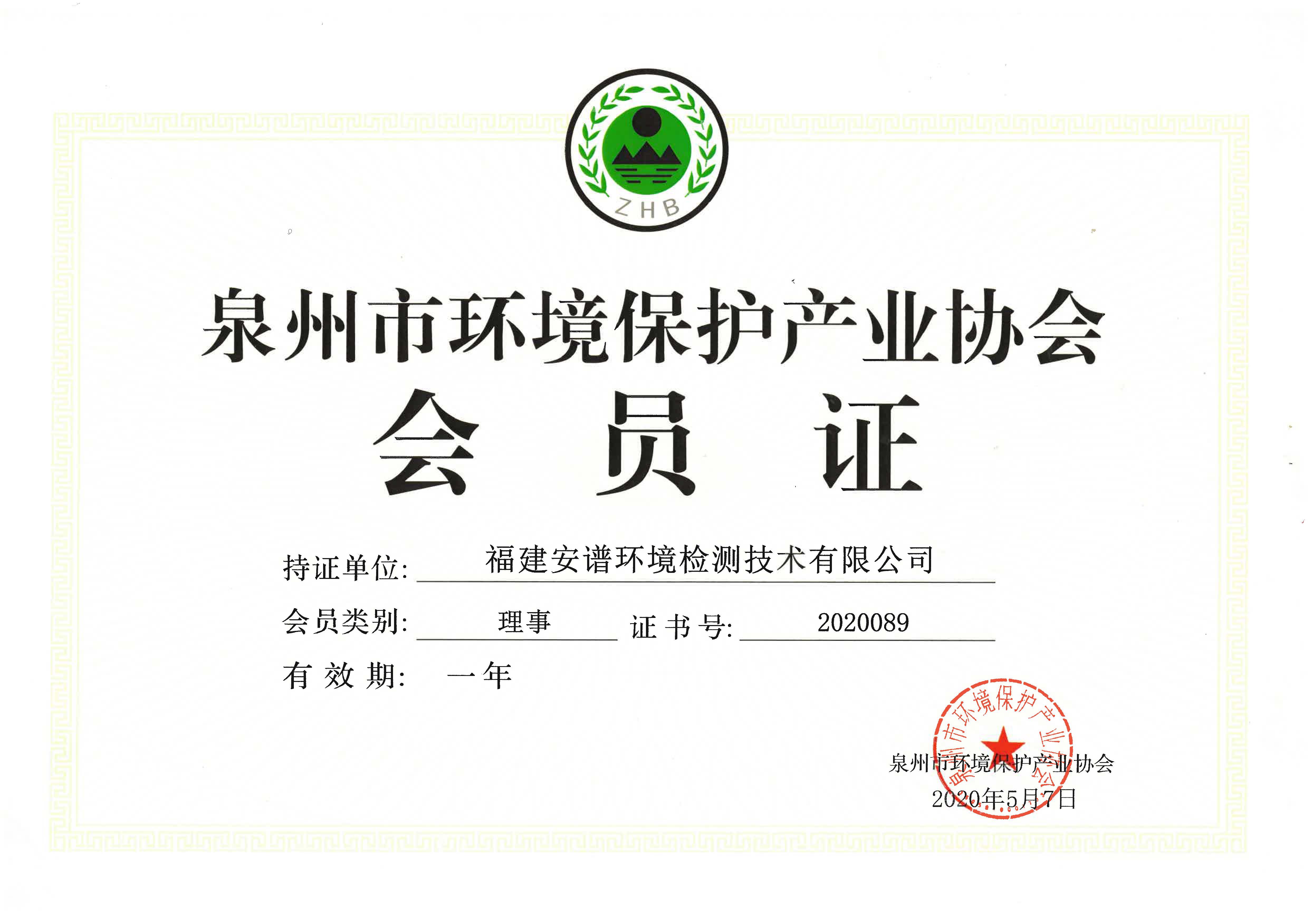 ZHB

泉州市环境保护产业协会

会 员 证

持证单位: 福建安谱环境检测技术有限公司

会员类别: 理事 证 书 号: 2020089

有 效 期: 一年

泉州市环境保护产业协会

泉州市环境保护产业协会

2020年5月7日